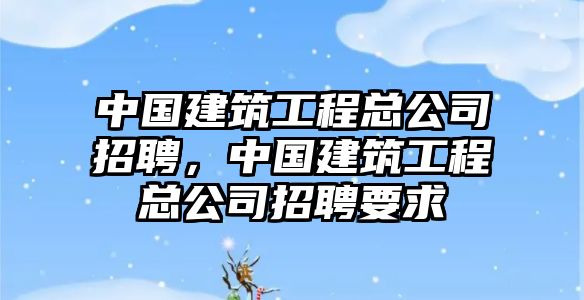 中国建筑工程总公司招聘，中国建筑工程总公司招聘要求